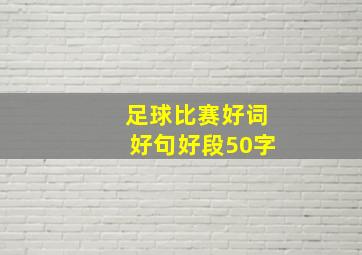 足球比赛好词
好句好段50字